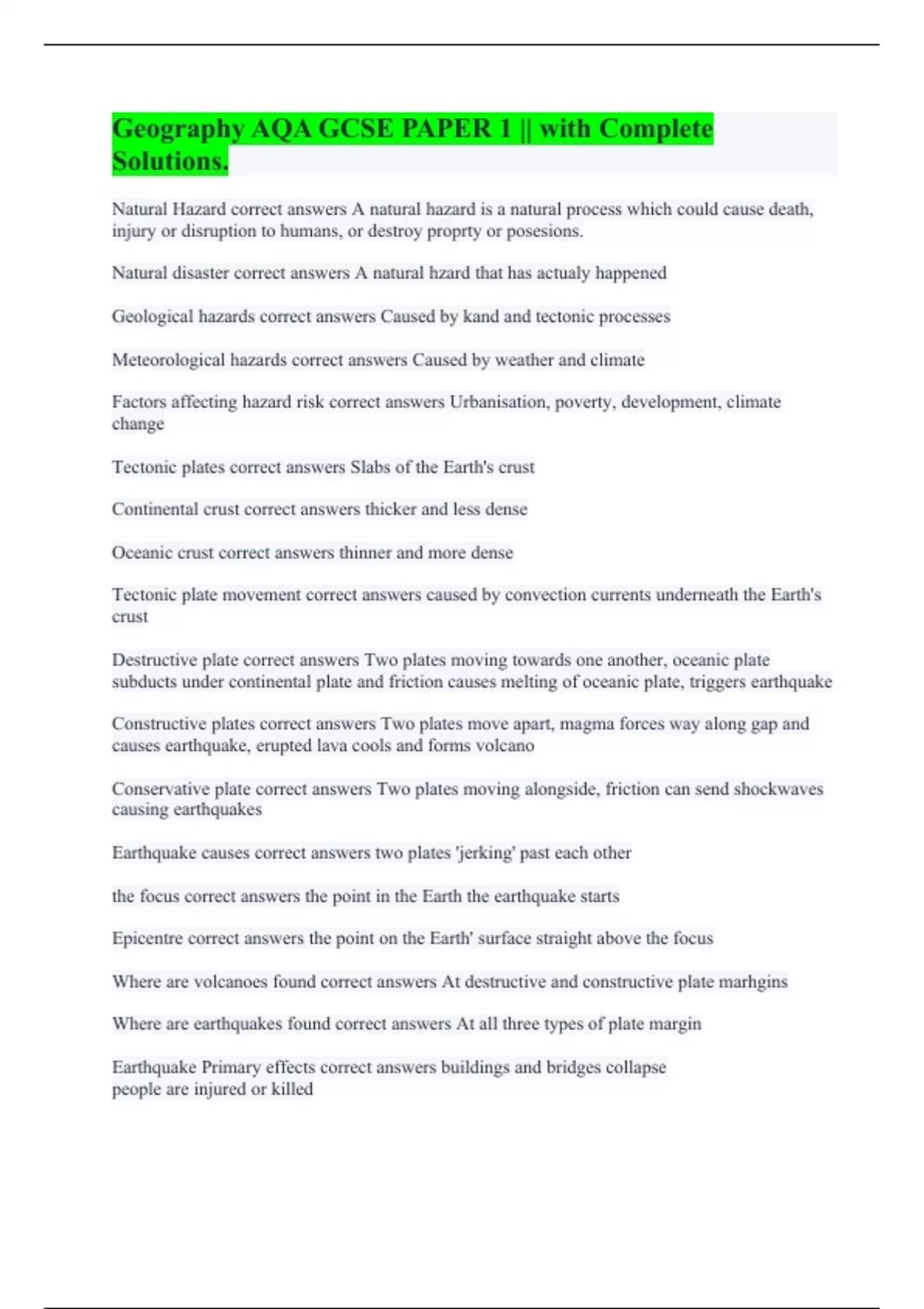 Geography AQA GCSE PAPER 1 || with Complete Solutions.

Natural Hazard correct answers A natural hazard is a natural process which could cause death, injury or disruption to humans, or destroy proprty or posesions.

Natural disaster correct answers A natural hzard that has actualy happened

Geological hazards correct answers Caused by kand and tectonic processes

Meteorological hazards correct answers Caused by weather and climate

Factors affecting hazard risk correct answers Urbanisation, poverty, development, climate change

Tectonic plates correct answers Slabs of the Earth's crust

Continental crust correct answers thicker and less dense

Oceanic crust correct answers thinner and more dense

Tectonic plate movement correct answers caused by convection currents underneath the Earth's crust

Destructive plate correct answers Two plates moving towards one another, oceanic plate subducts under continental plate and friction causes melting of oceanic plate, triggers earthquake

Constructive plates correct answers Two plates move apart, magma forces way along gap and causes earthquake, erupted lava cools and forms volcano

Conservative plate correct answers Two plates moving alongside, friction can send shockwaves causing earthquakes

Earthquake causes correct answers two plates 'jerking' past each other

the focus correct answers the point in the Earth the earthquake starts

Epicentre correct answers the point on the Earth' surface straight above the focus

Where are volcanoes found correct answers At destructive and constructive plate marhgins

Where are earthquakes found correct answers At all three types of plate margin

Earthquake Primary effects correct answers buildings and bridges collapse
people are injured or killed